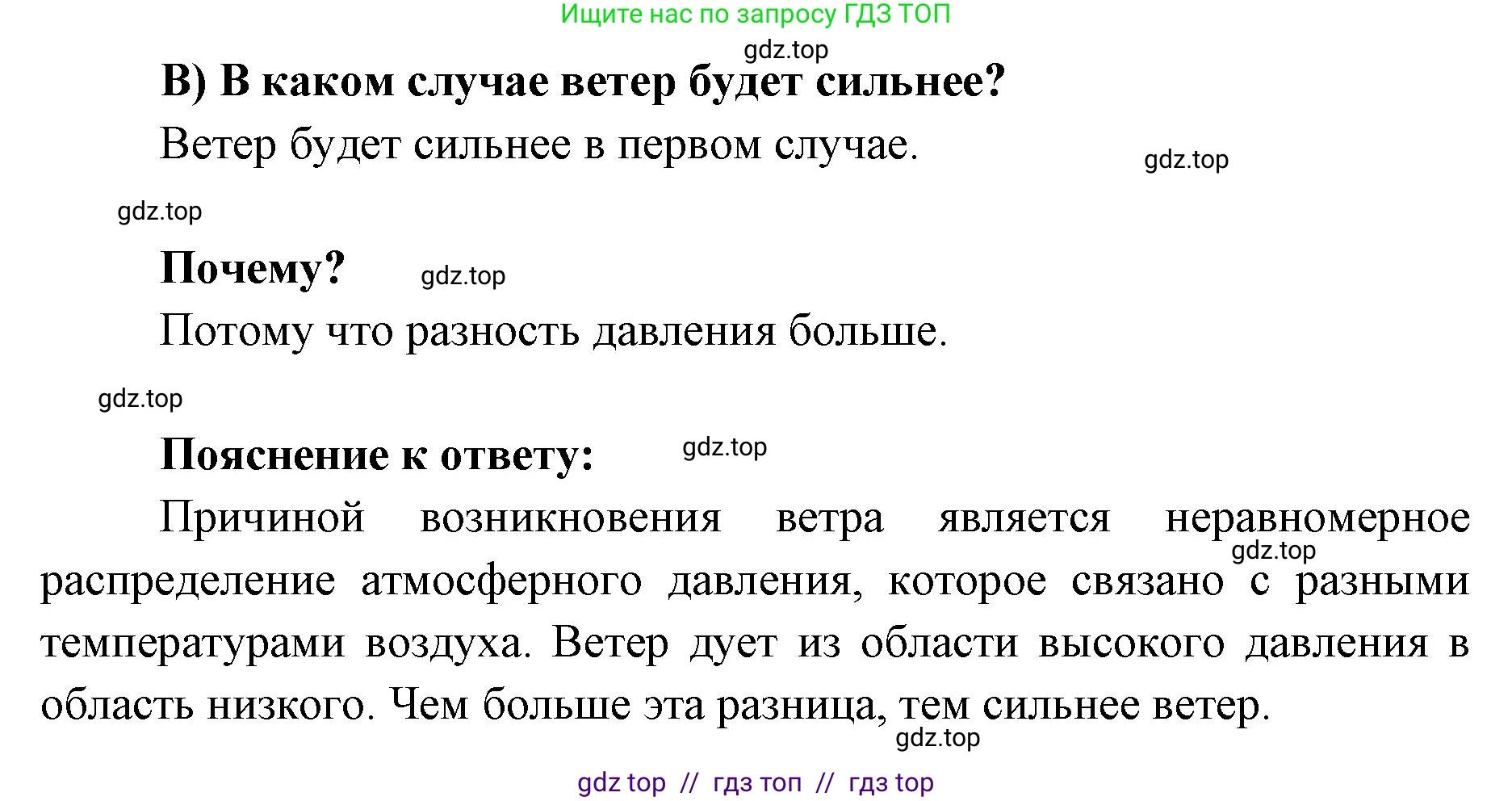 Ищите нас по запросу ГДЗ ТОП

gdz.top

В) В каком случае ветер будет сильнее?

Ветер будет сильнее в первом случае.

gdz.top

gdz.top

Почему?

gdz.top

Потому что разность давления больше.

gdz.top

Пояснение к ответу:

gdz.top

Причиной возникновения ветра является неравномерное распределение атмосферного давления, которое связано с разными температурами воздуха. Ветер дует из области высокого давления в область низкого. Чем больше эта разница, тем сильнее ветер.

gdz.top

gdz.top

gdz top // гдз топ // гдз top